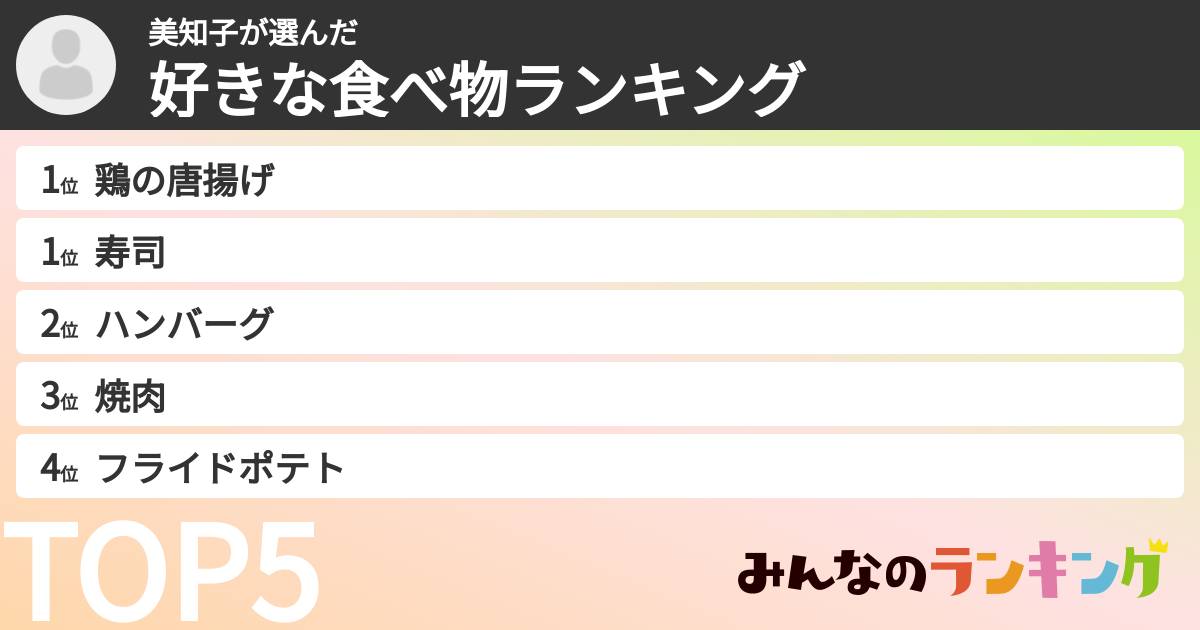 美知子が選んだ
好きな食べ物ランキング

1位 鶏の唐揚げ
1位 寿司
2位 ハンバーグ
3位 焼肉
4位 フライドポテト

TOP5

みんなのランキング